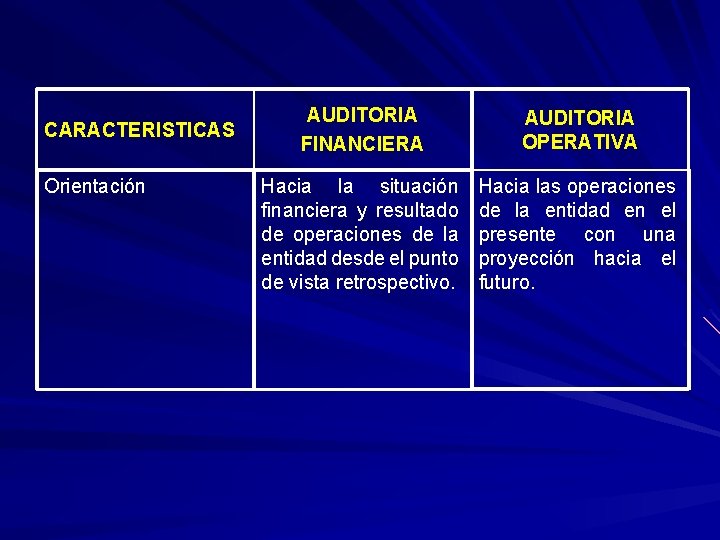 | CARACTERISTICAS | AUDITORIA FINANCIERA | AUDITORIA OPERATIVA |
|---|---|---|
| Orientación | Hacia la situación financiera y resultado de operaciones de la entidad desde el punto de vista retrospectivo. | Hacia las operaciones de la entidad en el presente con una proyección hacia el futuro. |